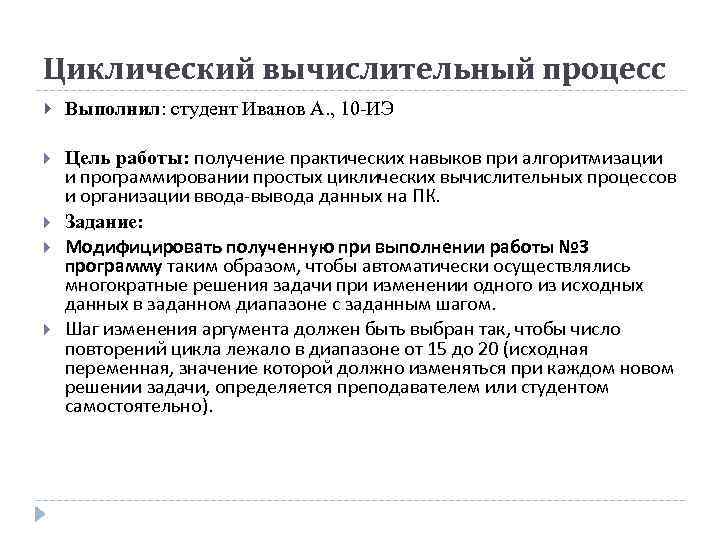 Циклический вычислительный процесс

Выполнил: студент Иванов А., 10-ИЭ

Цель работы: получение практических навыков при алгоритмизации и программировании простых циклических вычислительных процессов и организации ввода-вывода данных на ПК.

Задание:

Модифицировать полученную при выполнении работы №3 программу таким образом, чтобы автоматически осуществлялись многократные решения задачи при изменении одного из исходных данных в заданном диапазоне с заданным шагом.

Шаг изменения аргумента должен быть выбран так, чтобы число повторений цикла лежало в диапазоне от 15 до 20 (исходная переменная, значение которой должно изменяться при каждом новом решении задачи, определяется преподавателем или студентом самостоятельно).